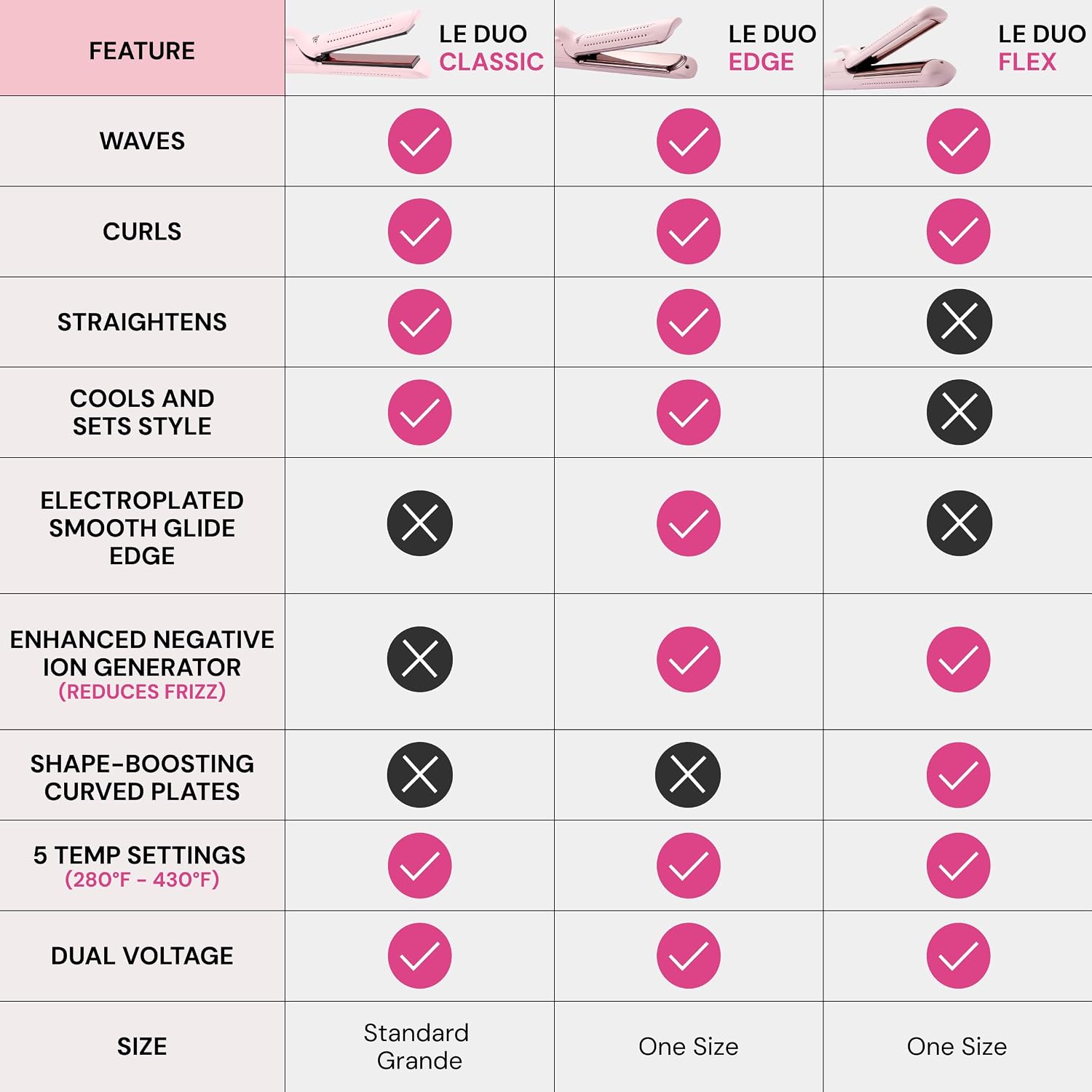 | FEATURE | LE DUO CLASSIC | LE DUO EDGE | LE DUO FLEX |
|---|---|---|---|
| WAVES | ✓ | ✓ | ✓ |
| CURLS | ✓ | ✓ | ✓ |
| STRAIGHTENS | ✓ | ✓ | ✗ |
| COOLS AND SETS STYLE | ✓ | ✓ | ✗ |
| ELECTROPLATED SMOOTH GLIDE EDGE | ✗ | ✓ | ✗ |
| ENHANCED NEGATIVE ION GENERATOR (REDUCES FRIZZ) | ✗ | ✓ | ✓ |
| SHAPE-BOOSTING CURVED PLATES | ✗ | ✗ | ✓ |
| 5 TEMP SETTINGS (280°F - 430°F) | ✓ | ✓ | ✓ |
| DUAL VOLTAGE | ✓ | ✓ | ✓ |
| SIZE | Standard Grande | One Size | One Size |